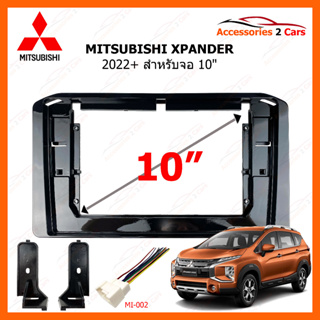 MITSUBISHI

Accessories 2 Cars

MITSUBISHI XPANDER
2022+ สำหรับจอ 10"

10"

MI-002